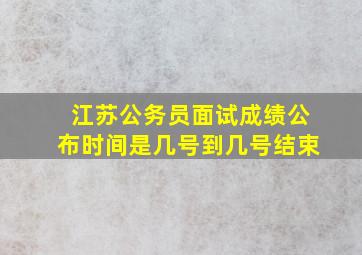 江苏公务员面试成绩公布时间是几号到几号结束